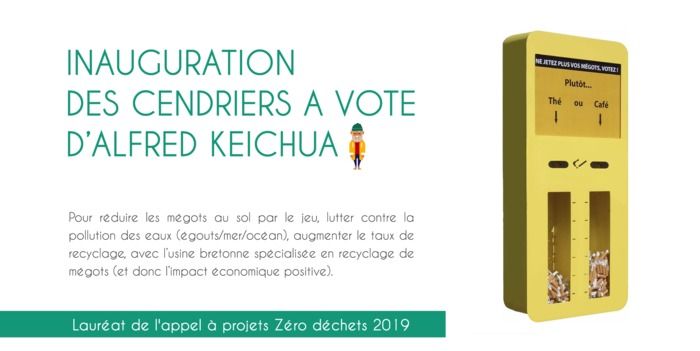 INAUGURATION
DES CENDRIERS A VOTE
D'ALFRED KEICHUA

Pour réduire les mégots au sol par le jeu, lutter contre la pollution des eaux (égouts/mer/océan), augmenter le taux de recyclage, avec l'usine bretonne spécialisée en recyclage de mégots (et donc l'impact économique positive).

Lauréat de l'appel à projets Zéro déchets 2019

NE JETEZ PLUS VOS MÉGOTS, VOTEZ !

Plutôt...

Thé ou Café